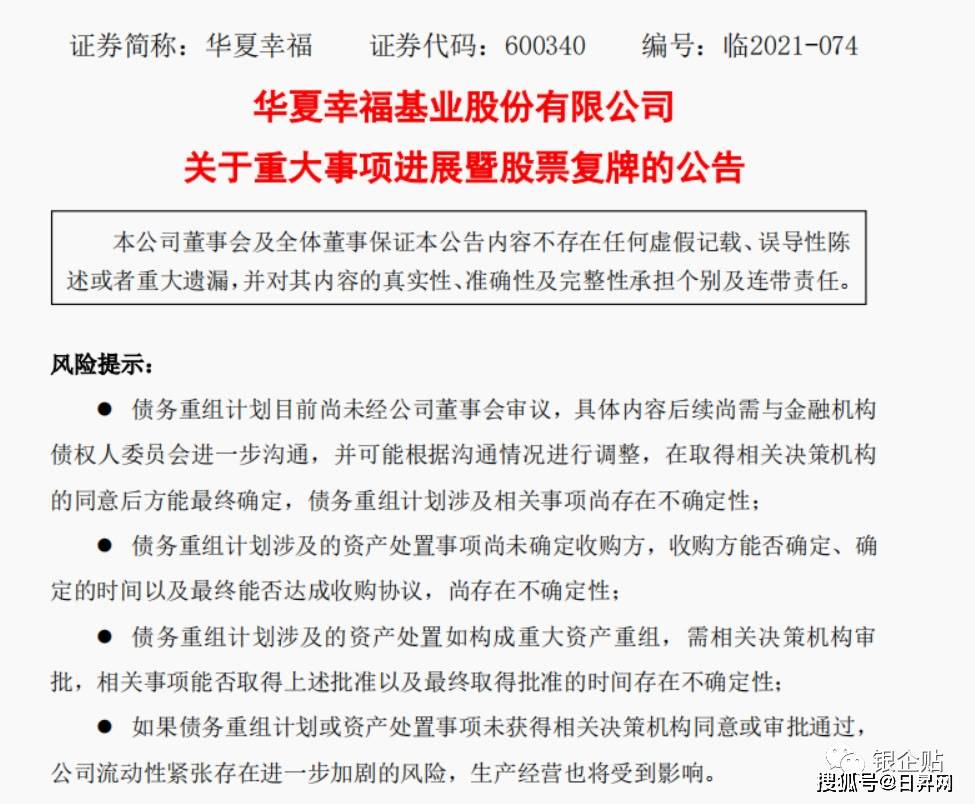 证券简称：华夏幸福　　证券代码：600340　　编号：临2021-074

华夏幸福基业股份有限公司
关于重大事项进展暨股票复牌的公告

本公司董事会及全体董事保证本公告内容不存在任何虚假记载、误导性陈述或者重大遗漏，并对其内容的真实性、准确性及完整性承担个别及连带责任。

风险提示：

● 债务重组计划目前尚未经公司董事会审议，具体内容后续尚需与金融机构债权人委员会进一步沟通，并可能根据沟通情况进行调整，在取得相关决策机构的同意后方能最终确定，债务重组计划涉及相关事项尚存在不确定性；

● 债务重组计划涉及的资产处置事项尚未确定收购方，收购方能否确定、确定的时间以及最终能否达成收购协议，尚存在不确定性；

● 债务重组计划涉及的资产处置如构成重大资产重组，需相关决策机构审批，相关事项能否取得上述批准以及最终取得批准的时间存在不确定性；

● 如果债务重组计划或资产处置事项未获得相关决策机构同意或审批通过，公司流动性紧张存在进一步加剧的风险，生产经营也将受到影响。

银企贴
搜狐号@日昇网